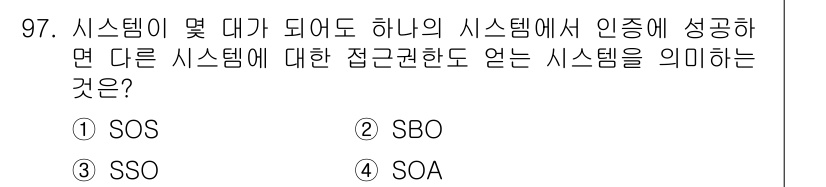 97. 시스템이 몇 대가 되어도 하나의 시스템에서 인증에 성공하면 다른 시스템에 대한 접근권한도 얻는 시스템을 의미하는 것은?

① SOS
② SBO
③ SSO
④ SOA